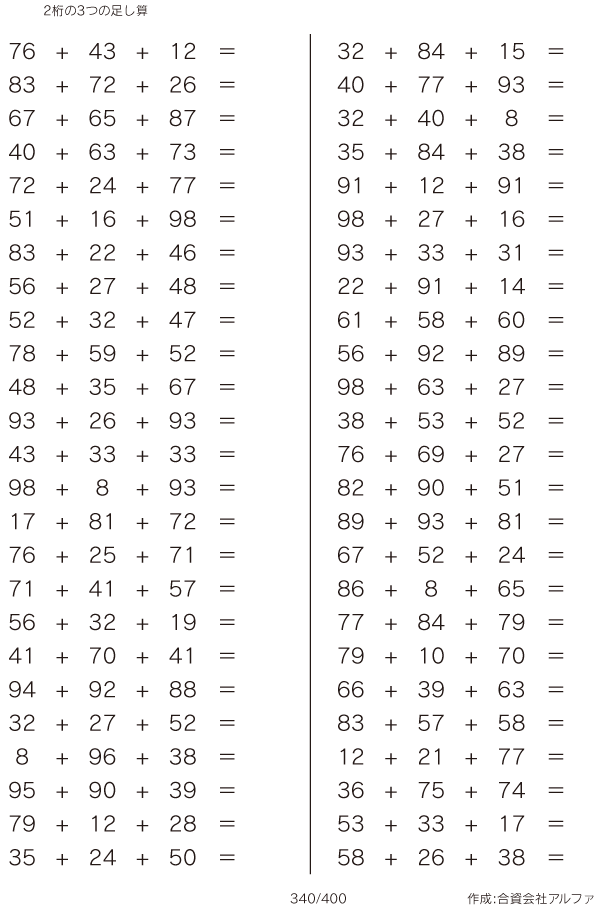 2桁の3つの足し算

$76 + 43 + 12 =$
$83 + 72 + 26 =$
$67 + 65 + 87 =$
$40 + 63 + 73 =$
$72 + 24 + 77 =$
$51 + 16 + 98 =$
$83 + 22 + 46 =$
$56 + 27 + 48 =$
$52 + 32 + 47 =$
$78 + 59 + 52 =$
$48 + 35 + 67 =$
$93 + 26 + 93 =$
$43 + 33 + 33 =$
$98 + 8 + 93 =$
$17 + 81 + 72 =$
$76 + 25 + 71 =$
$71 + 41 + 57 =$
$56 + 32 + 19 =$
$41 + 70 + 41 =$
$94 + 92 + 88 =$
$32 + 27 + 52 =$
$8 + 96 + 38 =$
$95 + 90 + 39 =$
$79 + 12 + 28 =$
$35 + 24 + 50 =$

$32 + 84 + 15 =$
$40 + 77 + 93 =$
$32 + 40 + 8 =$
$35 + 84 + 38 =$
$91 + 12 + 91 =$
$98 + 27 + 16 =$
$93 + 33 + 31 =$
$22 + 91 + 14 =$
$61 + 58 + 60 =$
$56 + 92 + 89 =$
$98 + 63 + 27 =$
$38 + 53 + 52 =$
$76 + 69 + 27 =$
$82 + 90 + 51 =$
$89 + 93 + 81 =$
$67 + 52 + 24 =$
$86 + 8 + 65 =$
$77 + 84 + 79 =$
$79 + 10 + 70 =$
$66 + 39 + 63 =$
$83 + 57 + 58 =$
$12 + 21 + 77 =$
$36 + 75 + 74 =$
$53 + 33 + 17 =$
$58 + 26 + 38 =$

340/400

作成:合資会社アルファ